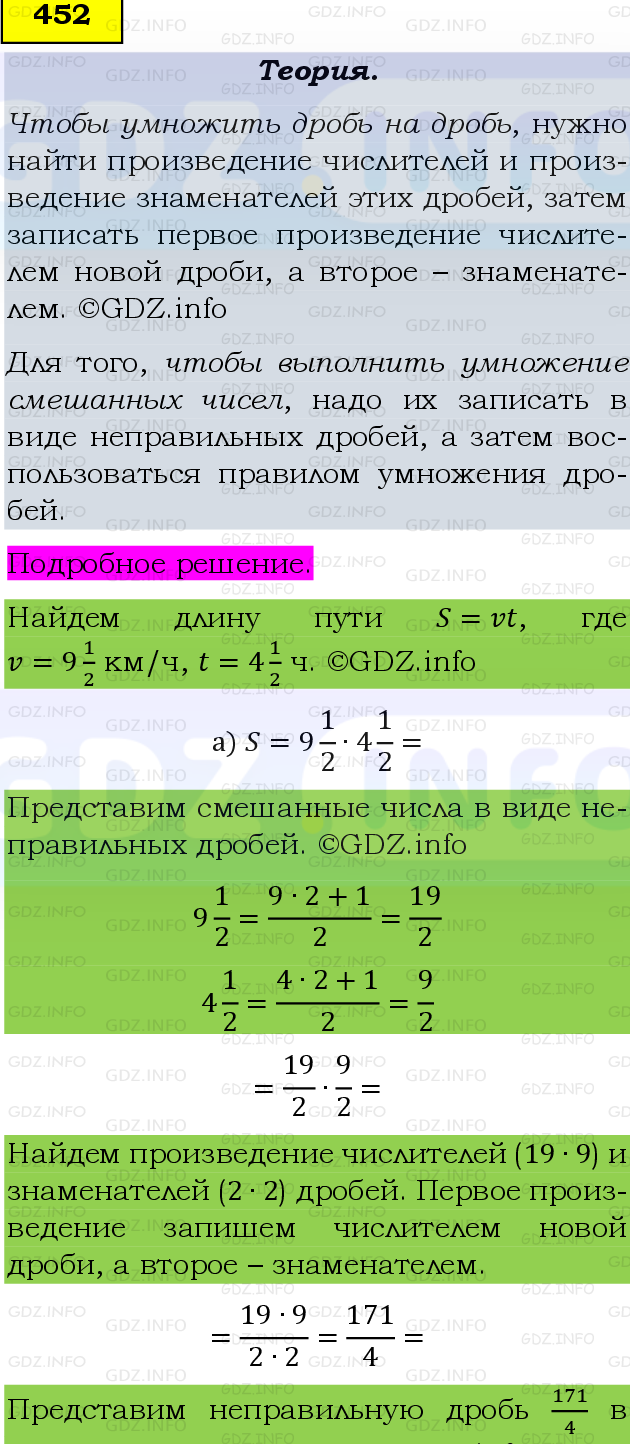 452

Теория.

Чтобы умножить дробь на дробь, нужно найти произведение числителей и произведение знаменателей этих дробей, затем записать первое произведение числителем новой дроби, а второе – знаменателем. ©GDZ.info

Для того, чтобы выполнить умножение смешанных чисел, надо их записать в виде неправильных дробей, а затем воспользоваться правилом умножения дробей.

Подробное решение.

Найдем длину пути $S = vt$, где $v = 9\frac{1}{2}$ км/ч, $t = 4\frac{1}{2}$ ч. ©GDZ.info

а) $S = 9\frac{1}{2} \cdot 4\frac{1}{2} =$

Представим смешанные числа в виде неправильных дробей. ©GDZ.info

$9\frac{1}{2} = \frac{9 \cdot 2 + 1}{2} = \frac{19}{2}$

$4\frac{1}{2} = \frac{4 \cdot 2 + 1}{2} = \frac{9}{2}$

$= \frac{19}{2} \cdot \frac{9}{2} =$

Найдем произведение числителей $(19 \cdot 9)$ и знаменателей $(2 \cdot 2)$ дробей. Первое произведение запишем числителем новой дроби, а второе – знаменателем.

$= \frac{19 \cdot 9}{2 \cdot 2} = \frac{171}{4} =$

Представим неправильную дробь $\frac{171}{4}$ в

GDZ.INFO